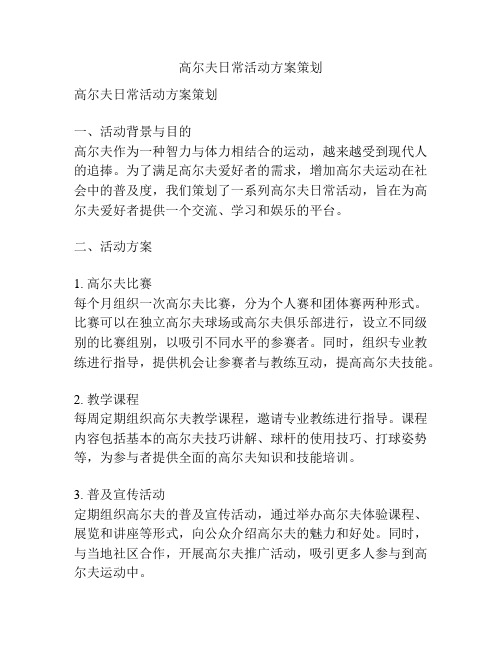 高尔夫日常活动方案策划

高尔夫日常活动方案策划

一、活动背景与目的
高尔夫作为一种智力与体力相结合的运动，越来越受到现代人的追捧。为了满足高尔夫爱好者的需求，增加高尔夫运动在社会中的普及度，我们策划了一系列高尔夫日常活动，旨在为高尔夫爱好者提供一个交流、学习和娱乐的平台。

二、活动方案

1. 高尔夫比赛
每个月组织一次高尔夫比赛，分为个人赛和团体赛两种形式。比赛可以在独立高尔夫球场或高尔夫俱乐部进行，设立不同级别的比赛组别，以吸引不同水平的参赛者。同时，组织专业教练进行指导，提供机会让参赛者与教练互动，提高高尔夫技能。

2. 教学课程
每周定期组织高尔夫教学课程，邀请专业教练进行指导。课程内容包括基本的高尔夫技巧讲解、球杆的使用技巧、打球姿势等，为参与者提供全面的高尔夫知识和技能培训。

3. 普及宣传活动
定期组织高尔夫的普及宣传活动，通过举办高尔夫体验课程、展览和讲座等形式，向公众介绍高尔夫的魅力和好处。同时，与当地社区合作，开展高尔夫推广活动，吸引更多人参与到高尔夫运动中。